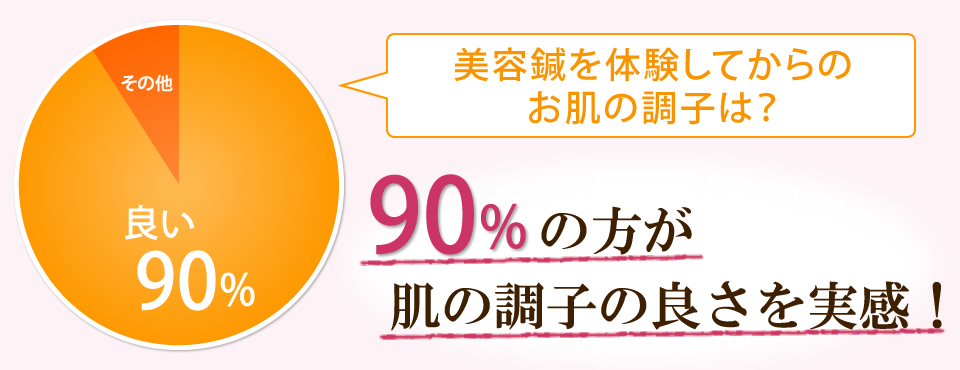 その他

良い
90%

美容鍼を体験してからの
お肌の調子は?

90%の方が
肌の調子の良さを実感!